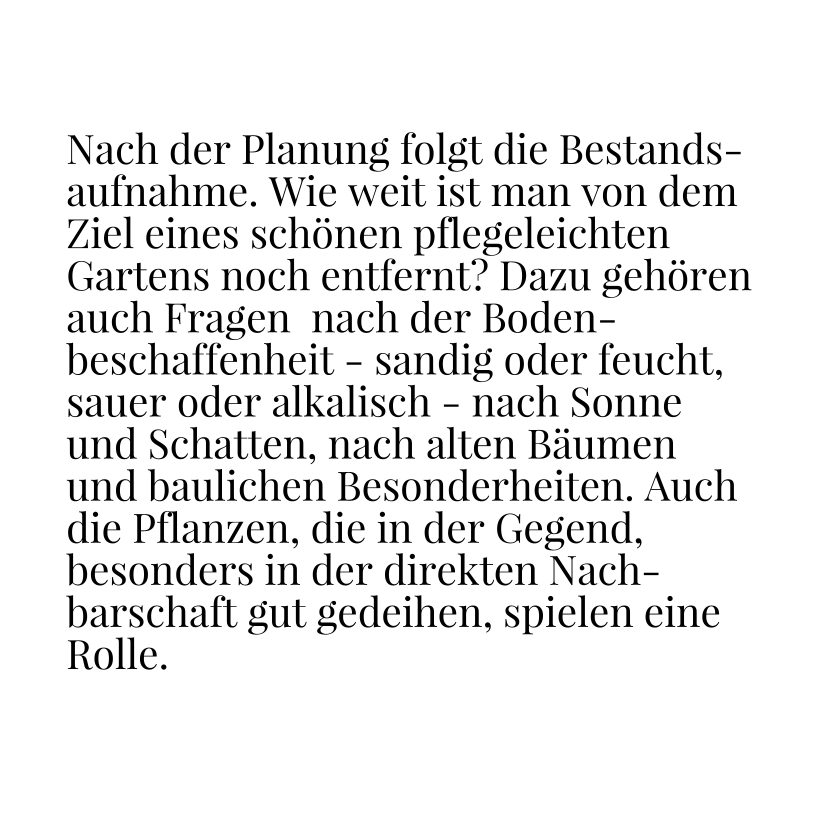 Nach der Planung folgt die Bestandsaufnahme. Wie weit ist man von dem Ziel eines schönen pflegeleichten Gartens noch entfernt? Dazu gehören auch Fragen  nach der Bodenbeschaffenheit - sandig oder feucht, sauer oder alkalisch - nach Sonne und Schatten, nach alten Bäumen und baulichen Besonderheiten. Auch die Pflanzen, die in der Gegend, besonders in der direkten Nachbarschaft gut gedeihen, spielen eine Rolle.